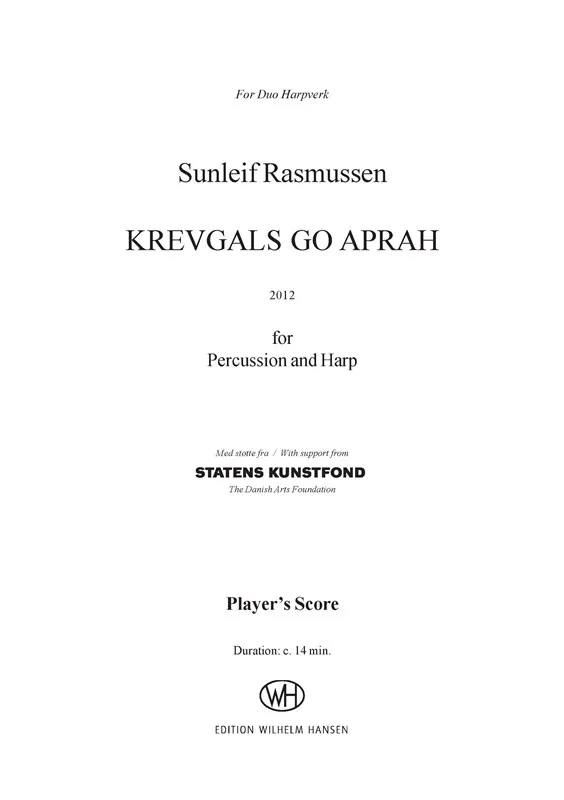 For Duo Harpverk

Sunleif Rasmussen

KREVGALS GO APRAH

2012

for
Percussion and Harp

Med støtte fra / With support from
STATENS KUNSTFOND
The Danish Arts Foundation

Player's Score

Duration: c. 14 min.

WH

EDITION WILHELM HANSEN